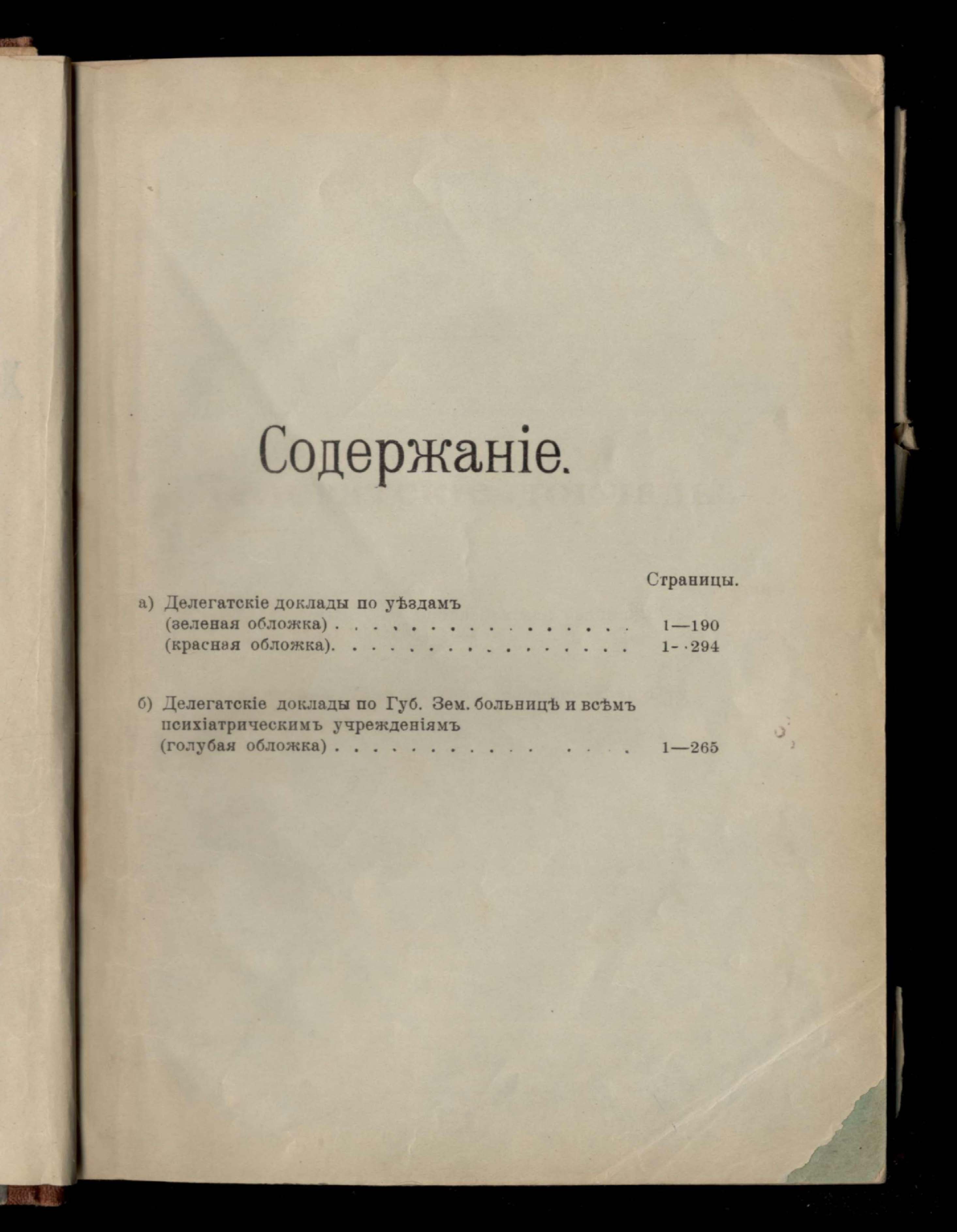 Содержаніе.

Страницы.

а) Делегатскіе доклады по уѣздамъ
(зеленая обложка) 1—190
(красная обложка). 1-·294

б) Делегатскіе доклады по Губ. Зем. больницѣ и всѣмъ психіатрическимъ учрежденіямъ
(голубая обложка) 1—265